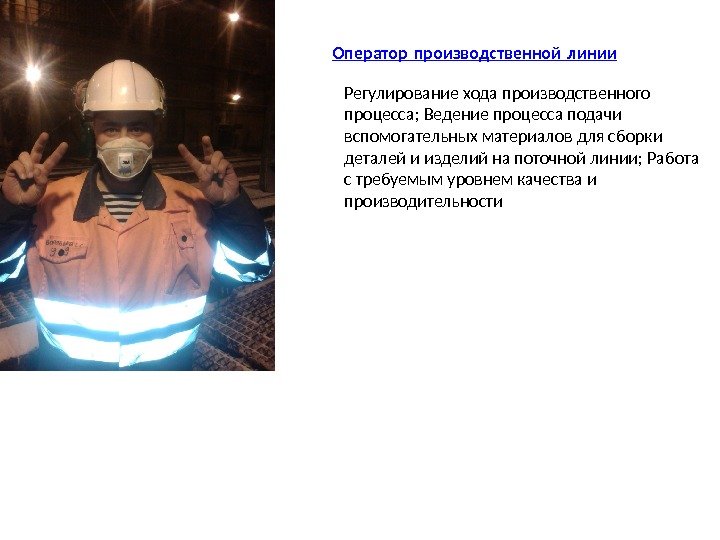 Оператор производственной линии

Регулирование хода производственного процесса; Ведение процесса подачи вспомогательных материалов для сборки деталей и изделий на поточной линии; Работа с требуемым уровнем качества и производительности